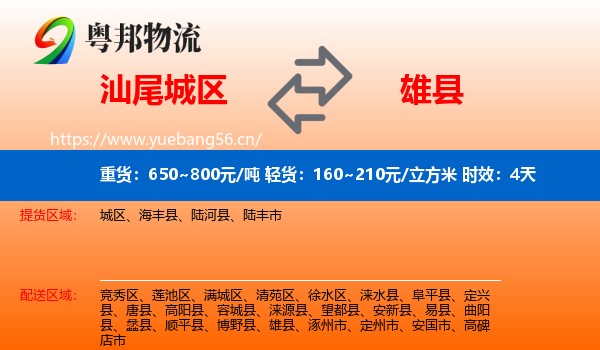 粤邦物流

汕尾城区

雄县

https://www.yuebang56.cn/

重货：650~800元/吨 轻货：160~210元/立方米 时效：4天

提货区域：

城区、海丰县、陆河县、陆丰市

配送区域：

竞秀区、莲池区、满城区、清苑区、徐水区、涞水县、阜平县、定兴县、唐县、高阳县、容城县、涞源县、望都县、安新县、易县、曲阳县、蠡县、顺平县、博野县、雄县、涿州市、定州市、安国市、高碑店市